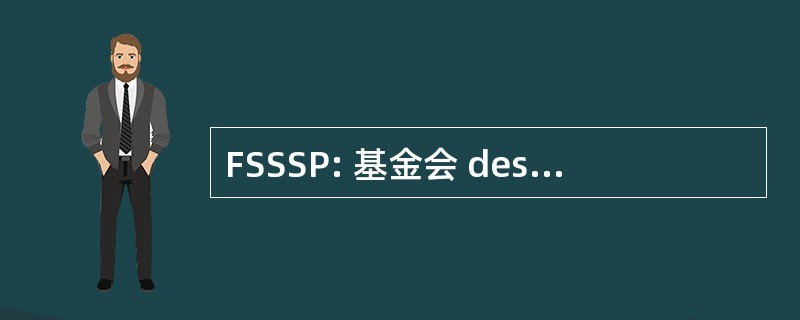 FSSSP: 基金会 des...